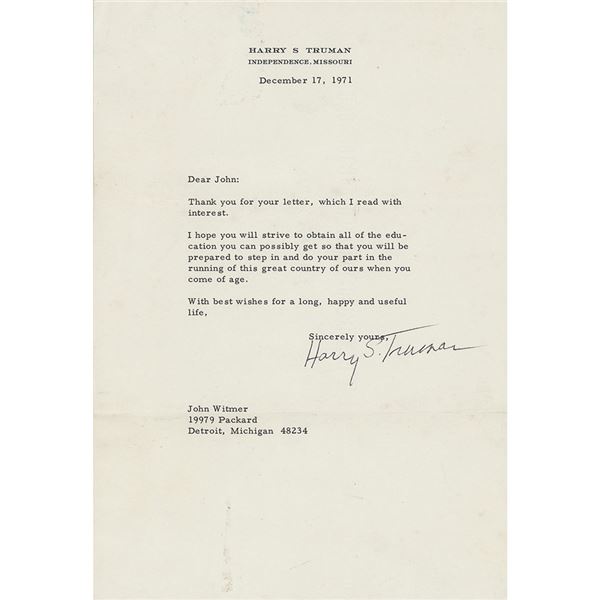 HARRY S TRUMAN
INDEPENDENCE, MISSOURI

December 17, 1971

Dear John:

Thank you for your letter, which I read with interest.

I hope you will strive to obtain all of the education you can possibly get so that you will be prepared to step in and do your part in the running of this great country of ours when you come of age.

With best wishes for a long, happy and useful life,

Sincerely yours,
Harry S. Truman

John Witmer
19979 Packard
Detroit, Michigan 48234